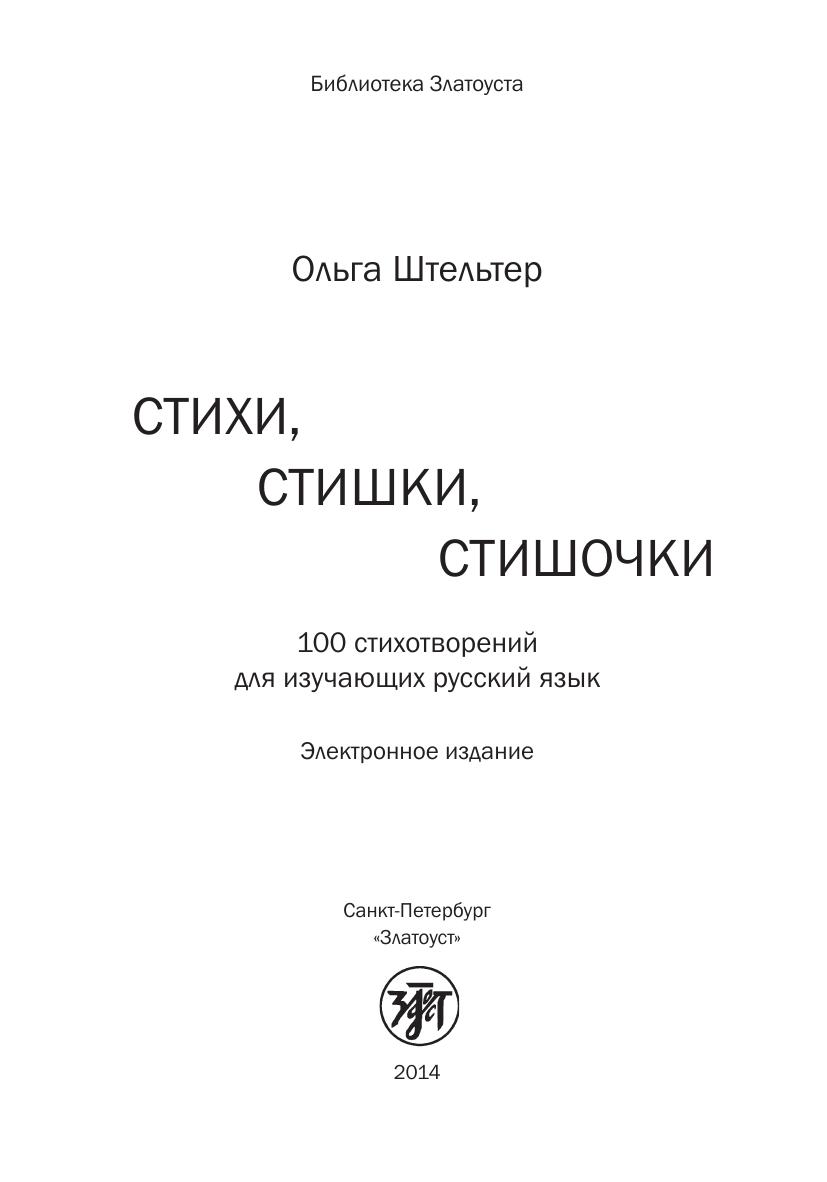 Библиотека Златоуста

Ольга Штельтер

СТИХИ,
СТИШКИ,
СТИШОЧКИ

100 стихотворений
для изучающих русский язык

Электронное издание

Санкт-Петербург
«Златоуст»

2014